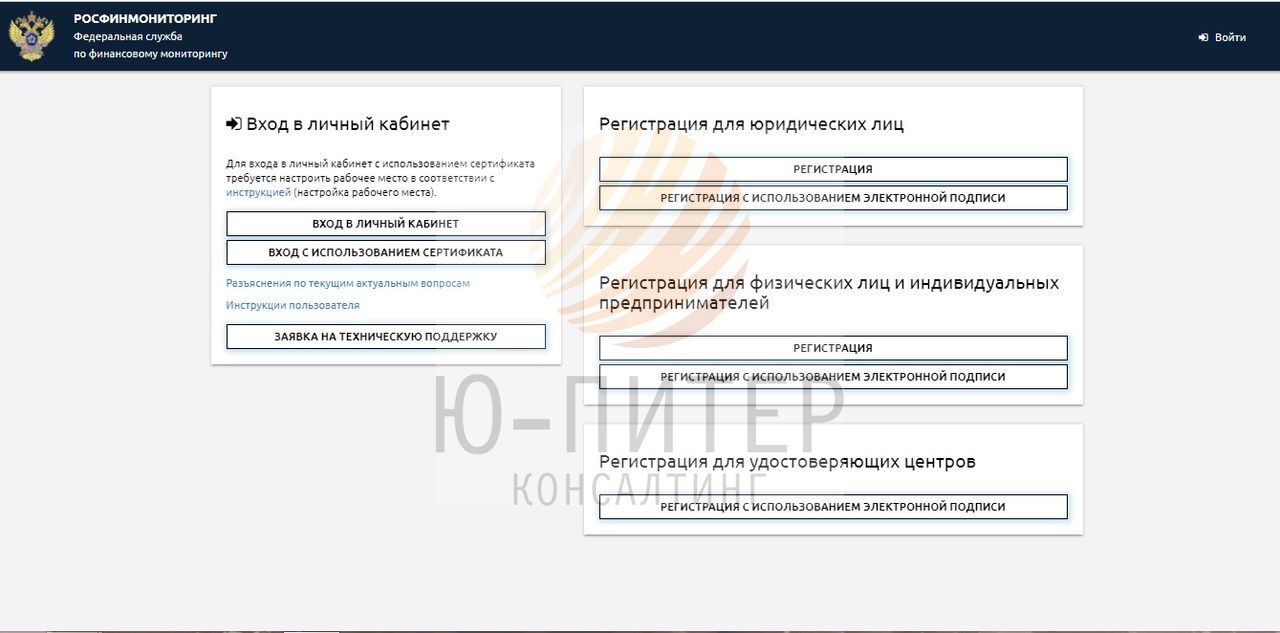 РОСФИНМОНИТОРИНГ
Федеральная служба
по финансовому мониторингу

Войти

Вход в личный кабинет

Для входа в личный кабинет с использованием сертификата требуется настроить рабочее место в соответствии с инструкцией (настройка рабочего места).

ВХОД В ЛИЧНЫЙ КАБИНЕТ

ВХОД С ИСПОЛЬЗОВАНИЕМ СЕРТИФИКАТА

Разъяснения по текущим актуальным вопросам

Инструкции пользователя

ЗАЯВКА НА ТЕХНИЧЕСКУЮ ПОДДЕРЖКУ

Регистрация для юридических лиц

РЕГИСТРАЦИЯ

РЕГИСТРАЦИЯ С ИСПОЛЬЗОВАНИЕМ ЭЛЕКТРОННОЙ ПОДПИСИ

Регистрация для физических лиц и индивидуальных предпринимателей

РЕГИСТРАЦИЯ

РЕГИСТРАЦИЯ С ИСПОЛЬЗОВАНИЕМ ЭЛЕКТРОННОЙ ПОДПИСИ

Регистрация для удостоверяющих центров

РЕГИСТРАЦИЯ С ИСПОЛЬЗОВАНИЕМ ЭЛЕКТРОННОЙ ПОДПИСИ

Ю-ПИТЕР
КОНСАЛТИНГ